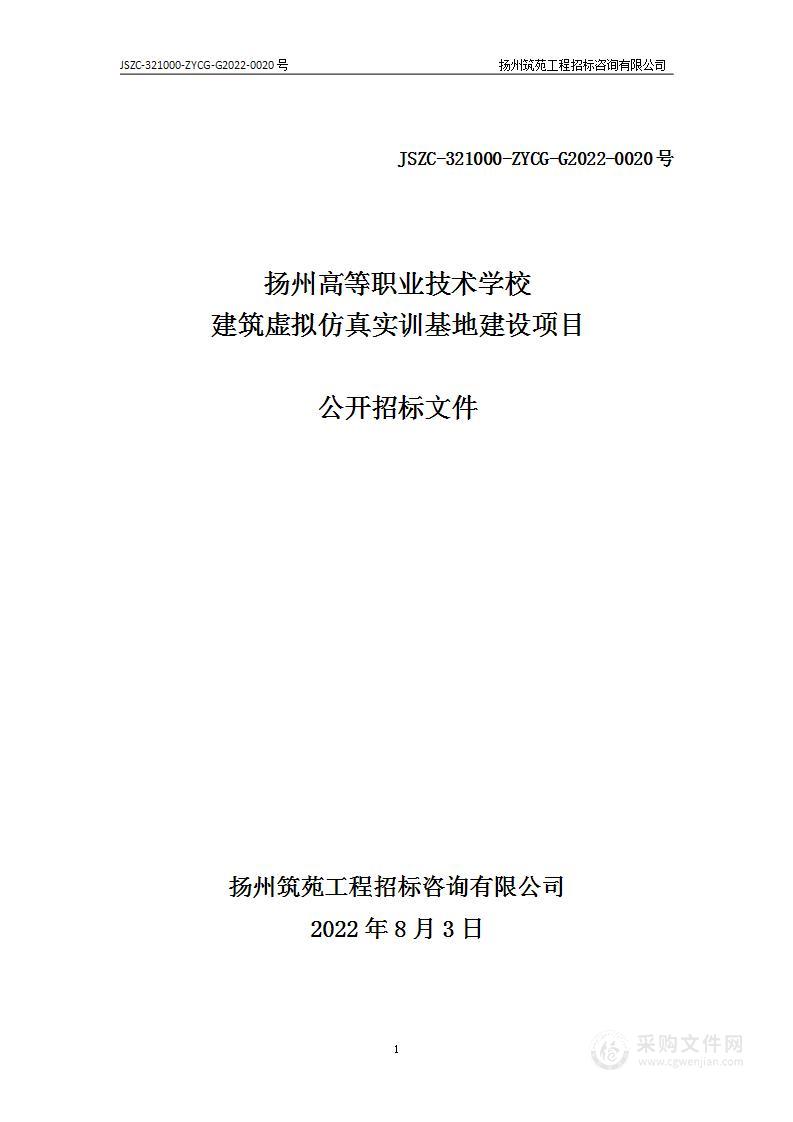 JSZC-321000-ZYCG-G2022-0020 号

扬州筑苑工程招标咨询有限公司

JSZC-321000-ZYCG-G2022-0020 号

扬州高等职业技术学校
建筑虚拟仿真实训基地建设项目

公开招标文件

扬州筑苑工程招标咨询有限公司
2022 年 8 月 3 日

1

采购文件网
www.cgwenjian.com